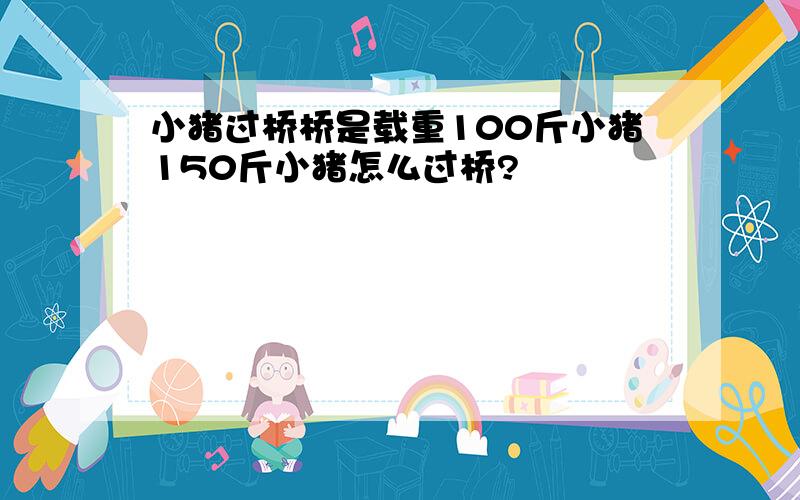 小猪过桥桥是载重100斤小猪150斤小猪怎么过桥?